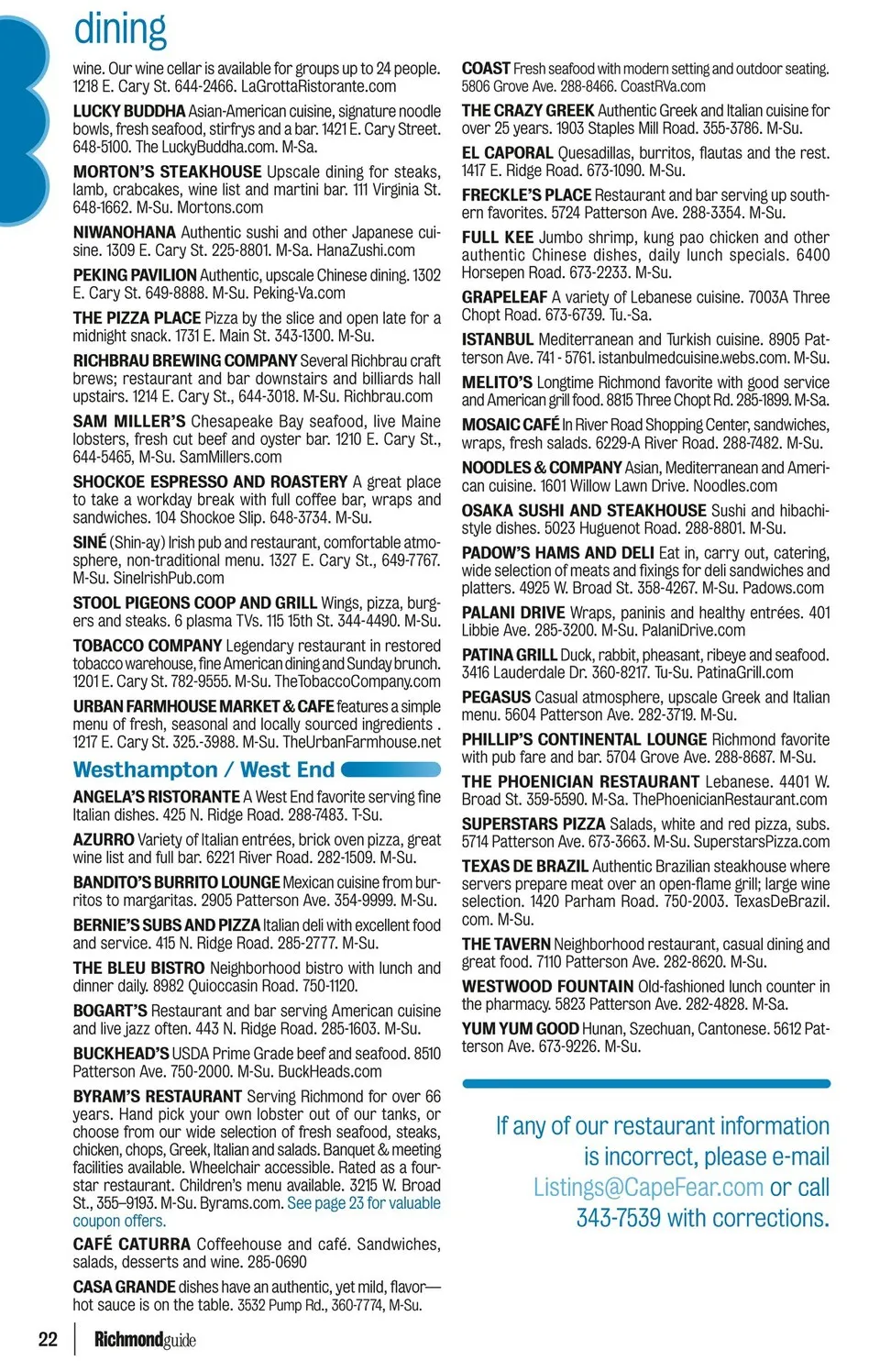 dining

wine. Our wine cellar is available for groups up to 24 people. 1218 E. Cary St. 644-2466. LaGrottaRistorante.com

LUCKY BUDDHA Asian-American cuisine, signature noodle bowls, fresh seafood, stirfrys and a bar. 1421 E. Cary Street. 648-5100. The LuckyBuddha.com. M-Sa.

MORTON'S STEAKHOUSE Upscale dining for steaks, lamb, crabcakes, wine list and martini bar. 111 Virginia St. 648-1662. M-Su. Mortons.com

NIWANOHANA Authentic sushi and other Japanese cuisine. 1309 E. Cary St. 225-8801. M-Sa. HanaZushi.com

PEKING PAVILION Authentic, upscale Chinese dining. 1302 E. Cary St. 649-8888. M-Su. Peking-Va.com

THE PIZZA PLACE Pizza by the slice and open late for a midnight snack. 1731 E. Main St. 343-1300. M-Su.

RICHBRAU BREWING COMPANY Several Richbrau craft brews; restaurant and bar downstairs and billiards hall upstairs. 1214 E. Cary St., 644-3018. M-Su. Richbrau.com

SAM MILLER'S Chesapeake Bay seafood, live Maine lobsters, fresh cut beef and oyster bar. 1210 E. Cary St., 644-5465, M-Su. SamMillers.com

SHOCKOE ESPRESSO AND ROASTERY A great place to take a workday break with full coffee bar, wraps and sandwiches. 104 Shockoe Slip. 648-3734. M-Su.

SINÉ (Shin-ay) Irish pub and restaurant, comfortable atmosphere, non-traditional menu. 1327 E. Cary St., 649-7767. M-Su. SineIrishPub.com

STOOL PIGEONS COOP AND GRILL Wings, pizza, burgers and steaks. 6 plasma TVs. 115 15th St. 344-4490. M-Su.

TOBACCO COMPANY Legendary restaurant in restored tobacco warehouse, fine American dining and Sunday brunch. 1201 E. Cary St. 782-9555. M-Su. TheTobaccoCompany.com

URBAN FARMHOUSE MARKET & CAFE features a simple menu of fresh, seasonal and locally sourced ingredients . 1217 E. Cary St. 325.-3988. M-Su. TheUrbanFarmhouse.net

Westhampton / West End

ANGELA'S RISTORANTE A West End favorite serving fine Italian dishes. 425 N. Ridge Road. 288-7483. T-Su.

AZURRO Variety of Italian entrées, brick oven pizza, great wine list and full bar. 6221 River Road. 282-1509. M-Su.

BANDITO'S BURRITO LOUNGE Mexican cuisine from burritos to margaritas. 2905 Patterson Ave. 354-9999. M-Su.

BERNIE'S SUBS AND PIZZA Italian deli with excellent food and service. 415 N. Ridge Road. 285-2777. M-Su.

THE BLEU BISTRO Neighborhood bistro with lunch and dinner daily. 8982 Quioccasin Road. 750-1120.

BOGART'S Restaurant and bar serving American cuisine and live jazz often. 443 N. Ridge Road. 285-1603. M-Su.

BUCKHEAD'S USDA Prime Grade beef and seafood. 8510 Patterson Ave. 750-2000. M-Su. BuckHeads.com

BYRAM'S RESTAURANT Serving Richmond for over 66 years. Hand pick your own lobster out of our tanks, or choose from our wide selection of fresh seafood, steaks, chicken, chops, Greek, Italian and salads. Banquet & meeting facilities available. Wheelchair accessible. Rated as a four-star restaurant. Children's menu available. 3215 W. Broad St., 355–9193. M-Su. Byrams.com. See page 23 for valuable coupon offers.

CAFÉ CATURRA Coffeehouse and café. Sandwiches, salads, desserts and wine. 285-0690

CASA GRANDE dishes have an authentic, yet mild, flavor—hot sauce is on the table. 3532 Pump Rd., 360-7774, M-Su.

COAST Fresh seafood with modern setting and outdoor seating. 5806 Grove Ave. 288-8466. CoastRVa.com

THE CRAZY GREEK Authentic Greek and Italian cuisine for over 25 years. 1903 Staples Mill Road. 355-3786. M-Su.

EL CAPORAL Quesadillas, burritos, flautas and the rest. 1417 E. Ridge Road. 673-1090. M-Su.

FRECKLE'S PLACE Restaurant and bar serving up southern favorites. 5724 Patterson Ave. 288-3354. M-Su.

FULL KEE Jumbo shrimp, kung pao chicken and other authentic Chinese dishes, daily lunch specials. 6400 Horsepen Road. 673-2233. M-Su.

GRAPELEAF A variety of Lebanese cuisine. 7003A Three Chopt Road. 673-6739. Tu.-Sa.

ISTANBUL Mediterranean and Turkish cuisine. 8905 Patterson Ave. 741 - 5761. istanbulmedcuisine.webs.com. M-Su.

MELITO'S Longtime Richmond favorite with good service and American grill food. 8815 Three Chopt Rd. 285-1899. M-Sa.

MOSAIC CAFÉ In River Road Shopping Center, sandwiches, wraps, fresh salads. 6229-A River Road. 288-7482. M-Su.

NOODLES & COMPANY Asian, Mediterranean and American cuisine. 1601 Willow Lawn Drive. Noodles.com

OSAKA SUSHI AND STEAKHOUSE Sushi and hibachi-style dishes. 5023 Huguenot Road. 288-8801. M-Su.

PADOW'S HAMS AND DELI Eat in, carry out, catering, wide selection of meats and fixings for deli sandwiches and platters. 4925 W. Broad St. 358-4267. M-Su. Padows.com

PALANI DRIVE Wraps, paninis and healthy entrées. 401 Libbie Ave. 285-3200. M-Su. PalaniDrive.com

PATINA GRILL Duck, rabbit, pheasant, ribeye and seafood. 3416 Lauderdale Dr. 360-8217. Tu-Su. PatinaGrill.com

PEGASUS Casual atmosphere, upscale Greek and Italian menu. 5604 Patterson Ave. 282-3719. M-Su.

PHILLIP'S CONTINENTAL LOUNGE Richmond favorite with pub fare and bar. 5704 Grove Ave. 288-8687. M-Su.

THE PHOENICIAN RESTAURANT Lebanese. 4401 W. Broad St. 359-5590. M-Sa. ThePhoenicianRestaurant.com

SUPERSTARS PIZZA Salads, white and red pizza, subs. 5714 Patterson Ave. 673-3663. M-Su. SuperstarsPizza.com

TEXAS DE BRAZIL Authentic Brazilian steakhouse where servers prepare meat over an open-flame grill; large wine selection. 1420 Parham Road. 750-2003. TexasDeBrazil.com. M-Su.

THE TAVERN Neighborhood restaurant, casual dining and great food. 7110 Patterson Ave. 282-8620. M-Su.

WESTWOOD FOUNTAIN Old-fashioned lunch counter in the pharmacy. 5823 Patterson Ave. 282-4828. M-Sa.

YUM YUM GOOD Hunan, Szechuan, Cantonese. 5612 Patterson Ave. 673-9226. M-Su.

If any of our restaurant information is incorrect, please e-mail Listings@CapeFear.com or call 343-7539 with corrections.

22 Richmondguide